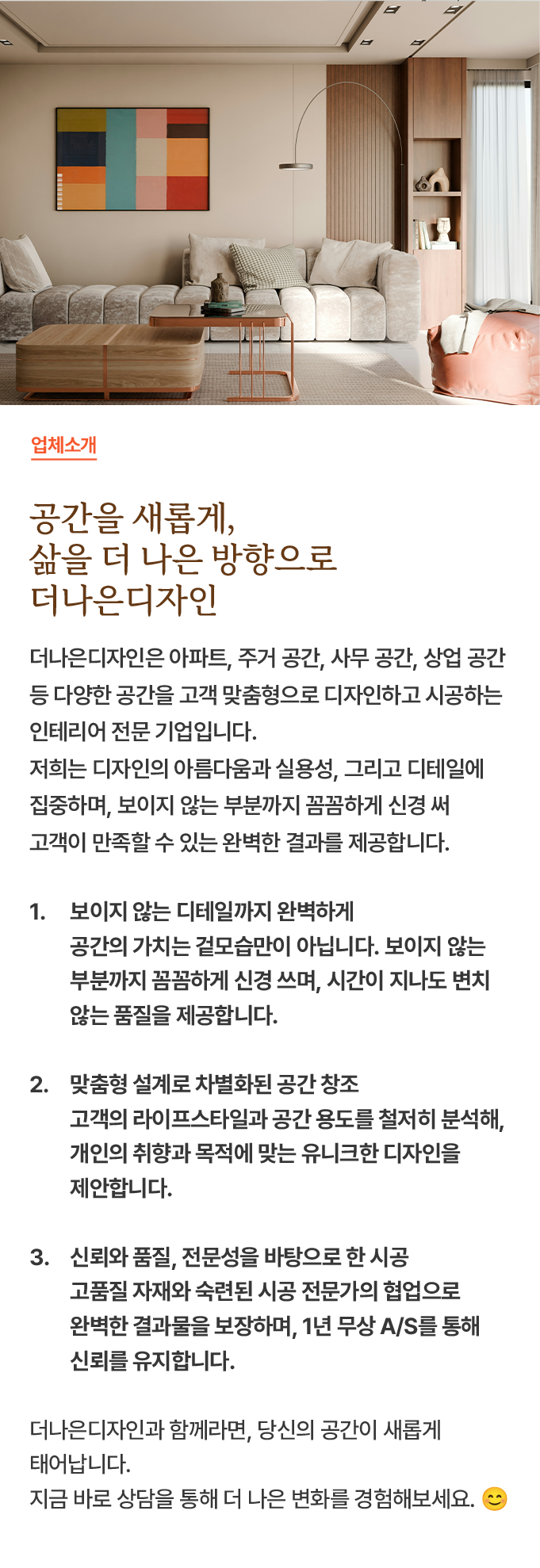 업체소개

공간을 새롭게,
삶을 더 나은 방향으로
더나은디자인

더나은디자인은 아파트, 주거 공간, 사무 공간, 상업 공간 등 다양한 공간을 고객 맞춤형으로 디자인하고 시공하는 인테리어 전문 기업입니다.
저희는 디자인의 아름다움과 실용성, 그리고 디테일에 집중하며, 보이지 않는 부분까지 꼼꼼하게 신경 써 고객이 만족할 수 있는 완벽한 결과를 제공합니다.

1. 보이지 않는 디테일까지 완벽하게
공간의 가치는 겉모습만이 아닙니다. 보이지 않는 부분까지 꼼꼼하게 신경 쓰며, 시간이 지나도 변치 않는 품질을 제공합니다.

2. 맞춤형 설계로 차별화된 공간 창조
고객의 라이프스타일과 공간 용도를 철저히 분석해, 개인의 취향과 목적에 맞는 유니크한 디자인을 제안합니다.

3. 신뢰와 품질, 전문성을 바탕으로 한 시공
고품질 자재와 숙련된 시공 전문가의 협업으로 완벽한 결과물을 보장하며, 1년 무상 A/S를 통해 신뢰를 유지합니다.

더나은디자인과 함께라면, 당신의 공간이 새롭게 태어납니다.
지금 바로 상담을 통해 더 나은 변화를 경험해보세요. 😊